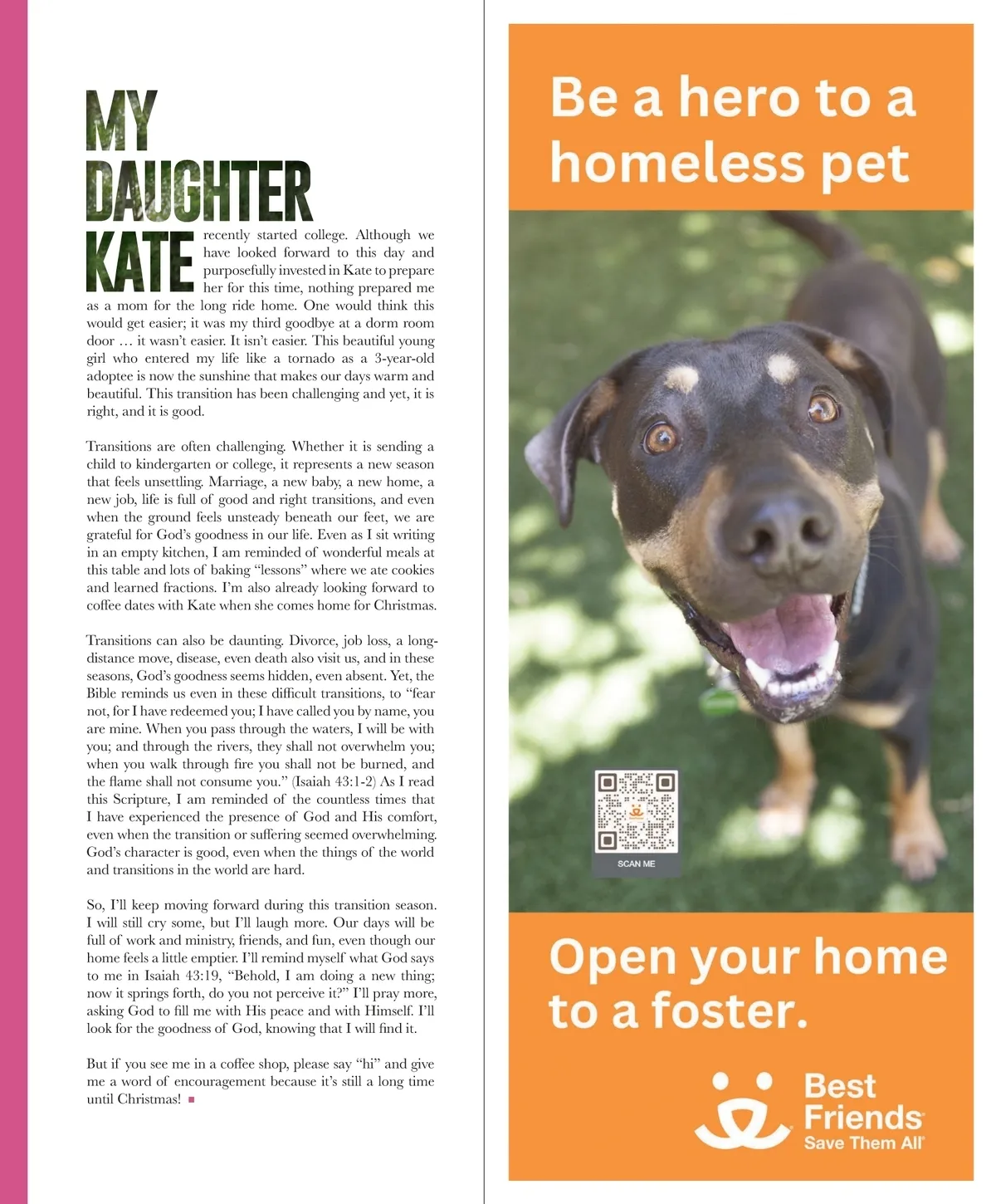 MY DAUGHTER KATE recently started college. Although we have looked forward to this day and purposefully invested in Kate to prepare her for this time, nothing prepared me as a mom for the long ride home. One would think this would get easier; it was my third goodbye at a dorm room door … it wasn't easier. It isn't easier. This beautiful young girl who entered my life like a tornado as a 3-year-old adoptee is now the sunshine that makes our days warm and beautiful. This transition has been challenging and yet, it is right, and it is good.

Transitions are often challenging. Whether it is sending a child to kindergarten or college, it represents a new season that feels unsettling. Marriage, a new baby, a new home, a new job, life is full of good and right transitions, and even when the ground feels unsteady beneath our feet, we are grateful for God's goodness in our life. Even as I sit writing in an empty kitchen, I am reminded of wonderful meals at this table and lots of baking "lessons" where we ate cookies and learned fractions. I'm also already looking forward to coffee dates with Kate when she comes home for Christmas.

Transitions can also be daunting. Divorce, job loss, a long-distance move, disease, even death also visit us, and in these seasons, God's goodness seems hidden, even absent. Yet, the Bible reminds us even in these difficult transitions, to "fear not, for I have redeemed you; I have called you by name, you are mine. When you pass through the waters, I will be with you; and through the rivers, they shall not overwhelm you; when you walk through fire you shall not be burned, and the flame shall not consume you." (Isaiah 43:1-2) As I read this Scripture, I am reminded of the countless times that I have experienced the presence of God and His comfort, even when the transition or suffering seemed overwhelming. God's character is good, even when the things of the world and transitions in the world are hard.

So, I'll keep moving forward during this transition season. I will still cry some, but I'll laugh more. Our days will be full of work and ministry, friends, and fun, even though our home feels a little emptier. I'll remind myself what God says to me in Isaiah 43:19, "Behold, I am doing a new thing; now it springs forth, do you not perceive it?" I'll pray more, asking God to fill me with His peace and with Himself. I'll look for the goodness of God, knowing that I will find it.

But if you see me in a coffee shop, please say "hi" and give me a word of encouragement because it's still a long time until Christmas!

Be a hero to a homeless pet

SCAN ME

Open your home to a foster.

Best Friends
Save Them All